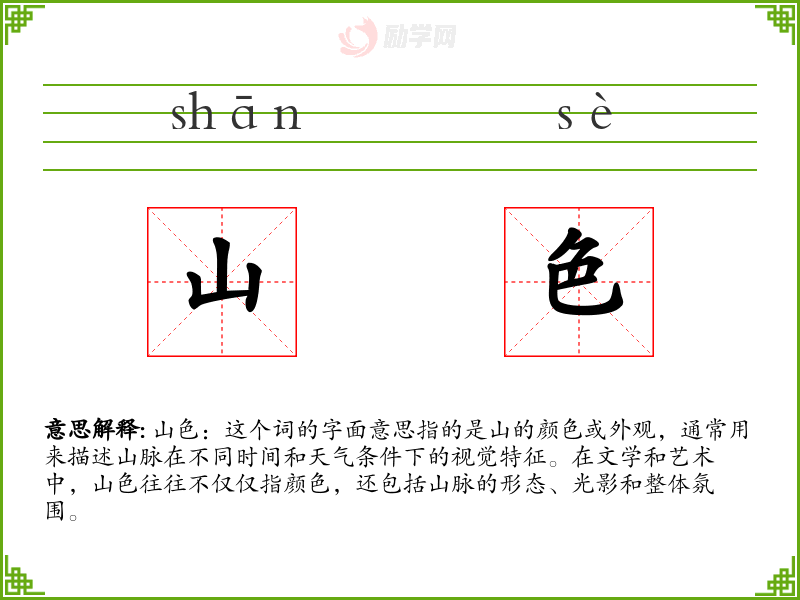 shān sè

山 色

意思解释: 山色：这个词的字面意思指的是山的颜色或外观，通常用来描述山脉在不同时间和天气条件下的视觉特征。在文学和艺术中，山色往往不仅仅指颜色，还包括山脉的形态、光影和整体氛围。

励学网